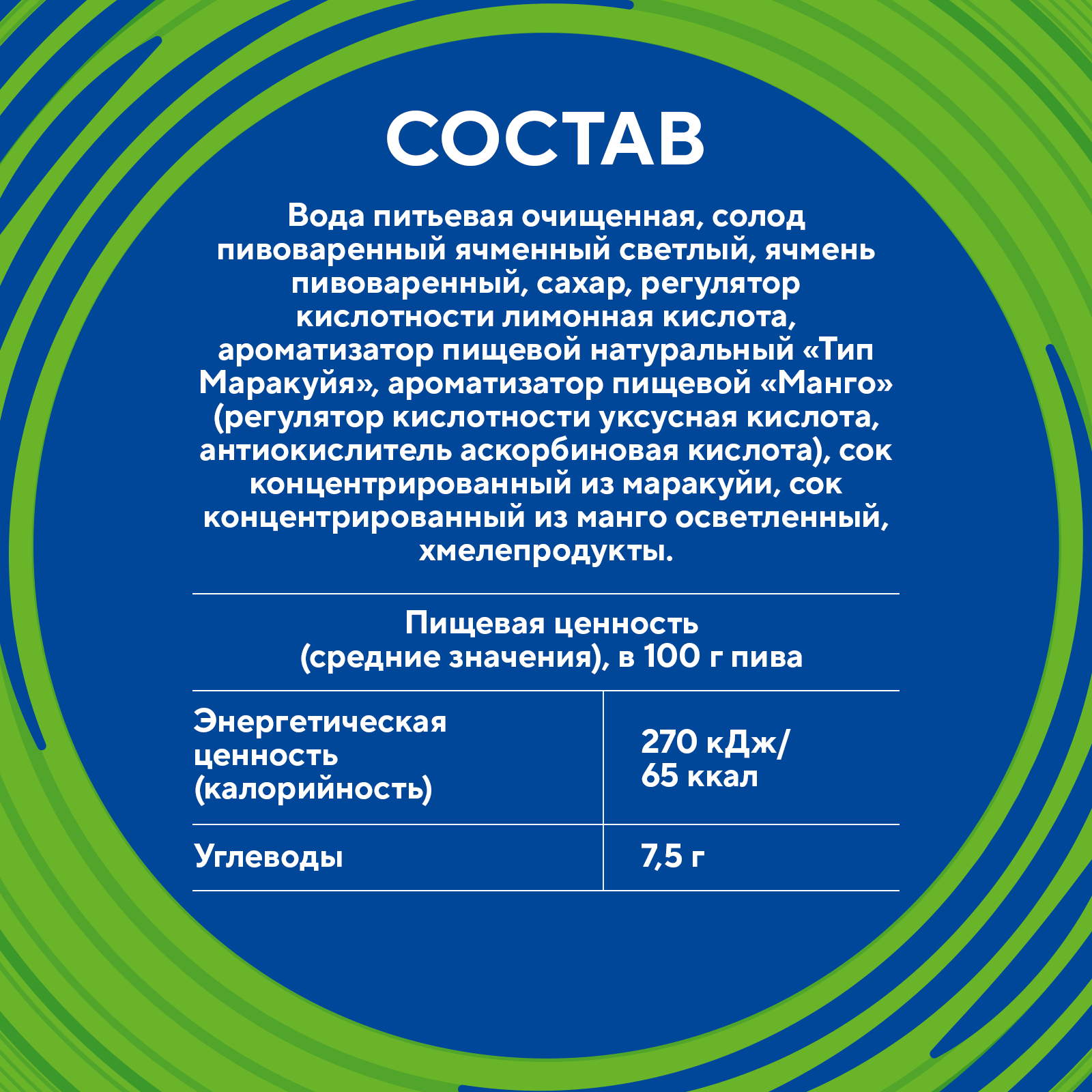 СОСТАВ

Вода питьевая очищенная, солод пивоваренный ячменный светлый, ячмень пивоваренный, сахар, регулятор кислотности лимонная кислота, ароматизатор пищевой натуральный «Тип Маракуйя», ароматизатор пищевой «Манго» (регулятор кислотности уксусная кислота, антиокислитель аскорбиновая кислота), сок концентрированный из маракуйи, сок концентрированный из манго осветленный, хмелепродукты.

Пищевая ценность (средние значения), в 100 г пива

| Энергетическая ценность (калорийность) | 270 кДж/ 65 ккал |
|---|---|
| Углеводы | 7,5 г |